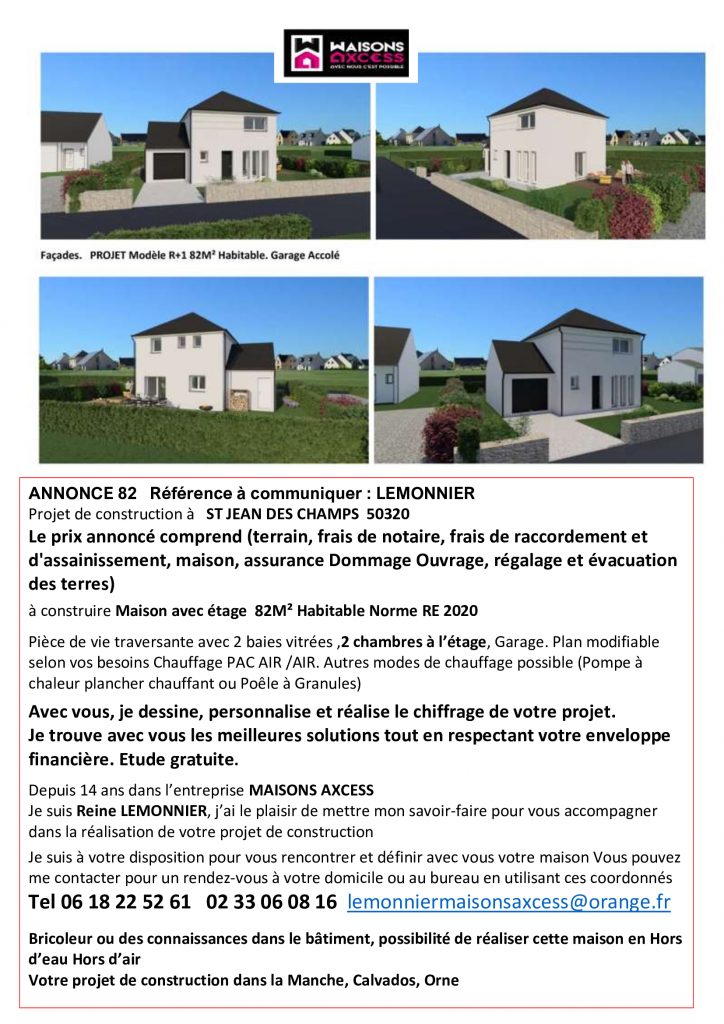 MAISONS AXCESS
AVEC NOUS C'EST POSSIBLE

Façades. PROJET Modèle R+1 82M² Habitable. Garage Accolé

ANNONCE 82 Référence à communiquer : LEMONNIER
Projet de construction à ST JEAN DES CHAMPS 50320
Le prix annoncé comprend (terrain, frais de notaire, frais de raccordement et d'assainissement, maison, assurance Dommage Ouvrage, régalage et évacuation des terres)
à construire Maison avec étage 82M² Habitable Norme RE 2020

Pièce de vie traversante avec 2 baies vitrées ,2 chambres à l'étage, Garage. Plan modifiable selon vos besoins Chauffage PAC AIR /AIR. Autres modes de chauffage possible (Pompe à chaleur plancher chauffant ou Poêle à Granules)

Avec vous, je dessine, personnalise et réalise le chiffrage de votre projet.
Je trouve avec vous les meilleures solutions tout en respectant votre enveloppe financière. Etude gratuite.

Depuis 14 ans dans l'entreprise MAISONS AXCESS
Je suis Reine LEMONNIER, j'ai le plaisir de mettre mon savoir-faire pour vous accompagner dans la réalisation de votre projet de construction

Je suis à votre disposition pour vous rencontrer et définir avec vous votre maison Vous pouvez me contacter pour un rendez-vous à votre domicile ou au bureau en utilisant ces coordonnés
Tel 06 18 22 52 61 02 33 06 08 16 lemonniermaisonsaxcess@orange.fr

Bricoleur ou des connaissances dans le bâtiment, possibilité de réaliser cette maison en Hors d'eau Hors d'air
Votre projet de construction dans la Manche, Calvados, Orne